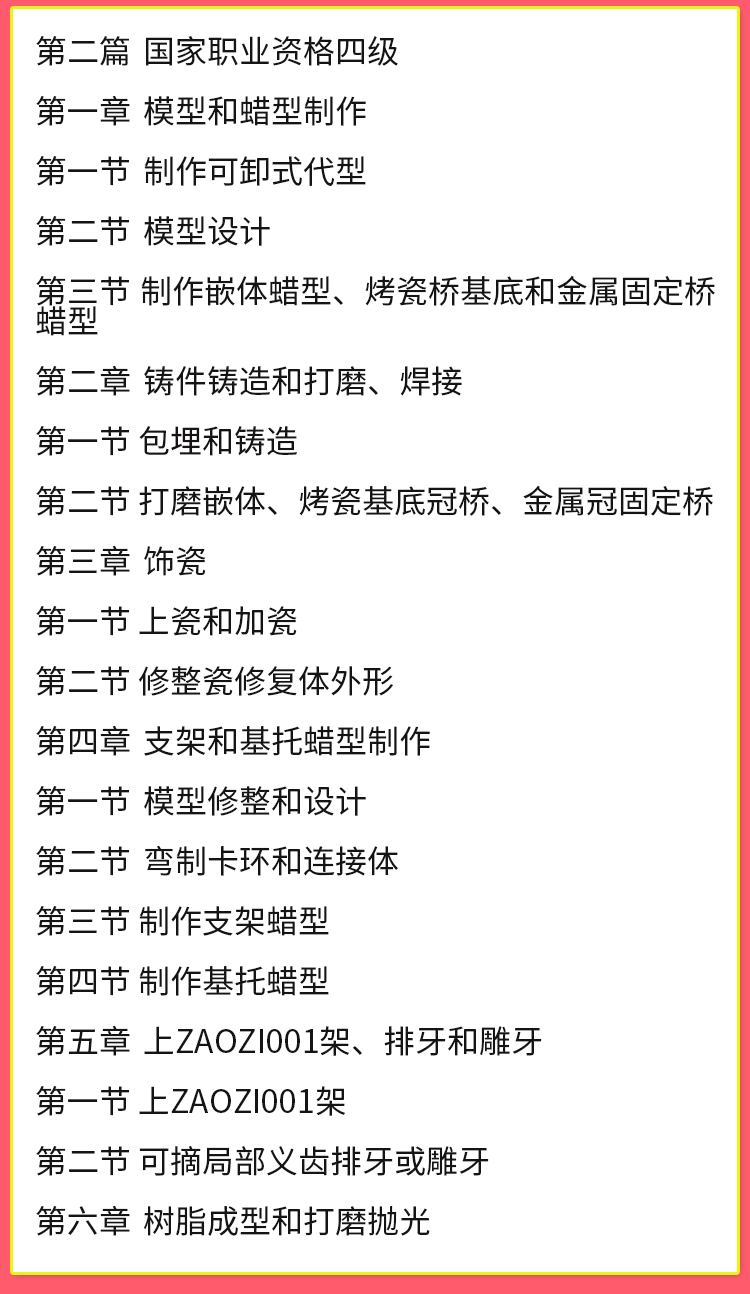 第二篇 国家职业资格四级

第一章 模型和蜡型制作

第一节 制作可卸式代型

第二节 模型设计

第三节 制作嵌体蜡型、烤瓷桥基底和金属固定桥蜡型

第二章 铸件铸造和打磨、焊接

第一节 包埋和铸造

第二节 打磨嵌体、烤瓷基底冠桥、金属冠固定桥

第三章 饰瓷

第一节 上瓷和加瓷

第二节 修整瓷修复体外形

第四章 支架和基托蜡型制作

第一节 模型修整和设计

第二节 弯制卡环和连接体

第三节 制作支架蜡型

第四节 制作基托蜡型

第五章 上ZAOZI001架、排牙和雕牙

第一节 上ZAOZI001架

第二节 可摘局部义齿排牙或雕牙

第六章 树脂成型和打磨抛光